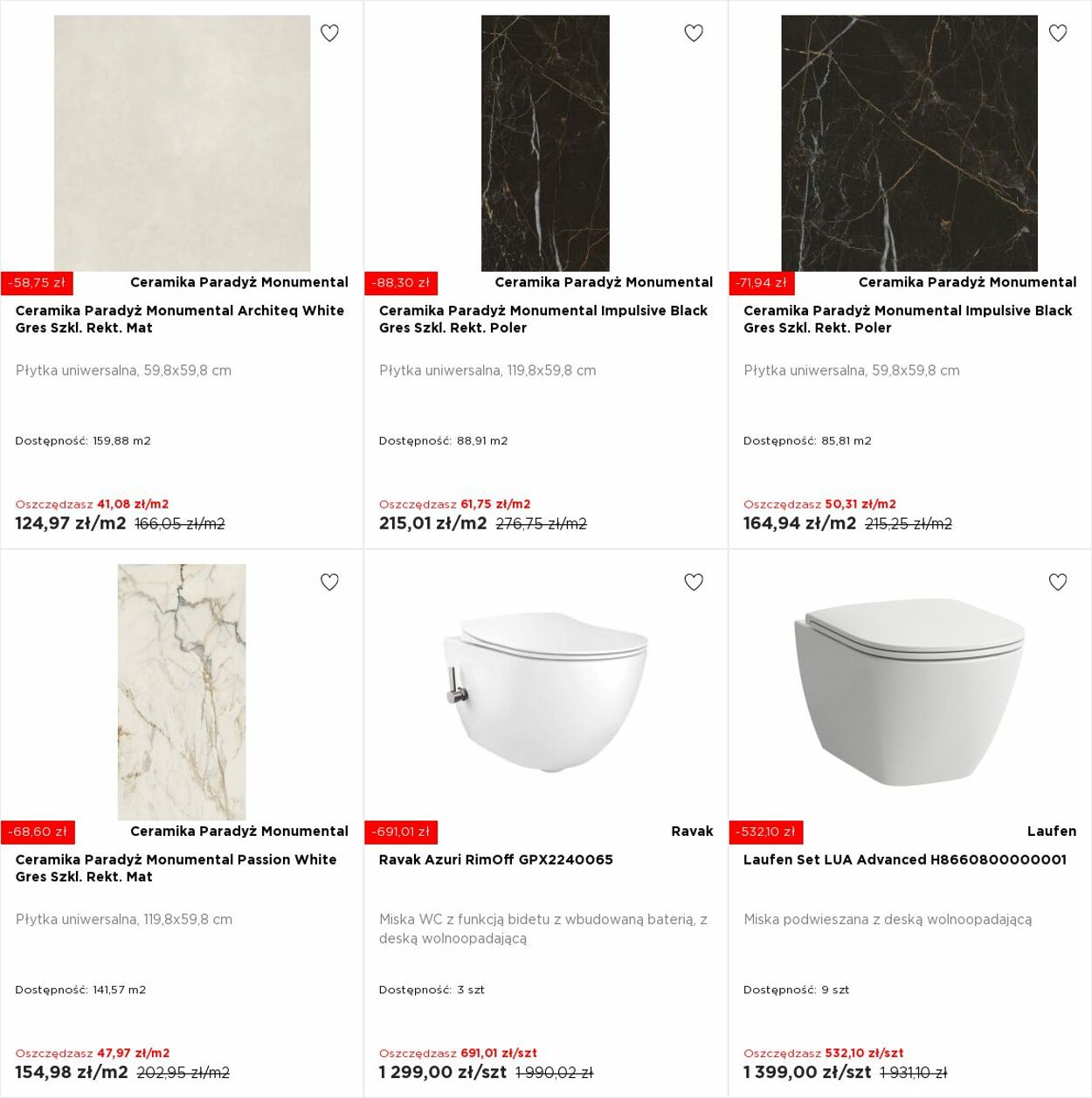 -58,75 zł
Ceramika Paradyż Monumental
Ceramika Paradyż Monumental Architeq White Gres Szkl. Rekt. Mat

Płytka uniwersalna, 59,8x59,8 cm

Dostępność: 159,88 m2

Oszczędzasz 41,08 zł/m2
124,97 zł/m2 166,05 zł/m2

-88,30 zł
Ceramika Paradyż Monumental
Ceramika Paradyż Monumental Impulsive Black Gres Szkl. Rekt. Poler

Płytka uniwersalna, 119,8x59,8 cm

Dostępność: 88,91 m2

Oszczędzasz 61,75 zł/m2
215,01 zł/m2 276,75 zł/m2

-71,94 zł
Ceramika Paradyż Monumental
Ceramika Paradyż Monumental Impulsive Black Gres Szkl. Rekt. Poler

Płytka uniwersalna, 59,8x59,8 cm

Dostępność: 85,81 m2

Oszczędzasz 50,31 zł/m2
164,94 zł/m2 215,25 zł/m2

-68,60 zł
Ceramika Paradyż Monumental
Ceramika Paradyż Monumental Passion White Gres Szkl. Rekt. Mat

Płytka uniwersalna, 119,8x59,8 cm

Dostępność: 141,57 m2

Oszczędzasz 47,97 zł/m2
154,98 zł/m2 202,95 zł/m2

-691,01 zł
Ravak
Ravak Azuri RimOff GPX2240065

Miska WC z funkcją bidetu z wbudowaną baterią, z deską wolnoopadającą

Dostępność: 3 szt

Oszczędzasz 691,01 zł/szt
1 299,00 zł/szt 1 990,02 zł

-532,10 zł
Laufen
Laufen Set LUA Advanced H8660800000001

Miska podwieszana z deską wolnoopadającą

Dostępność: 9 szt

Oszczędzasz 532,10 zł/szt
1 399,00 zł/szt 1 931,10 zł